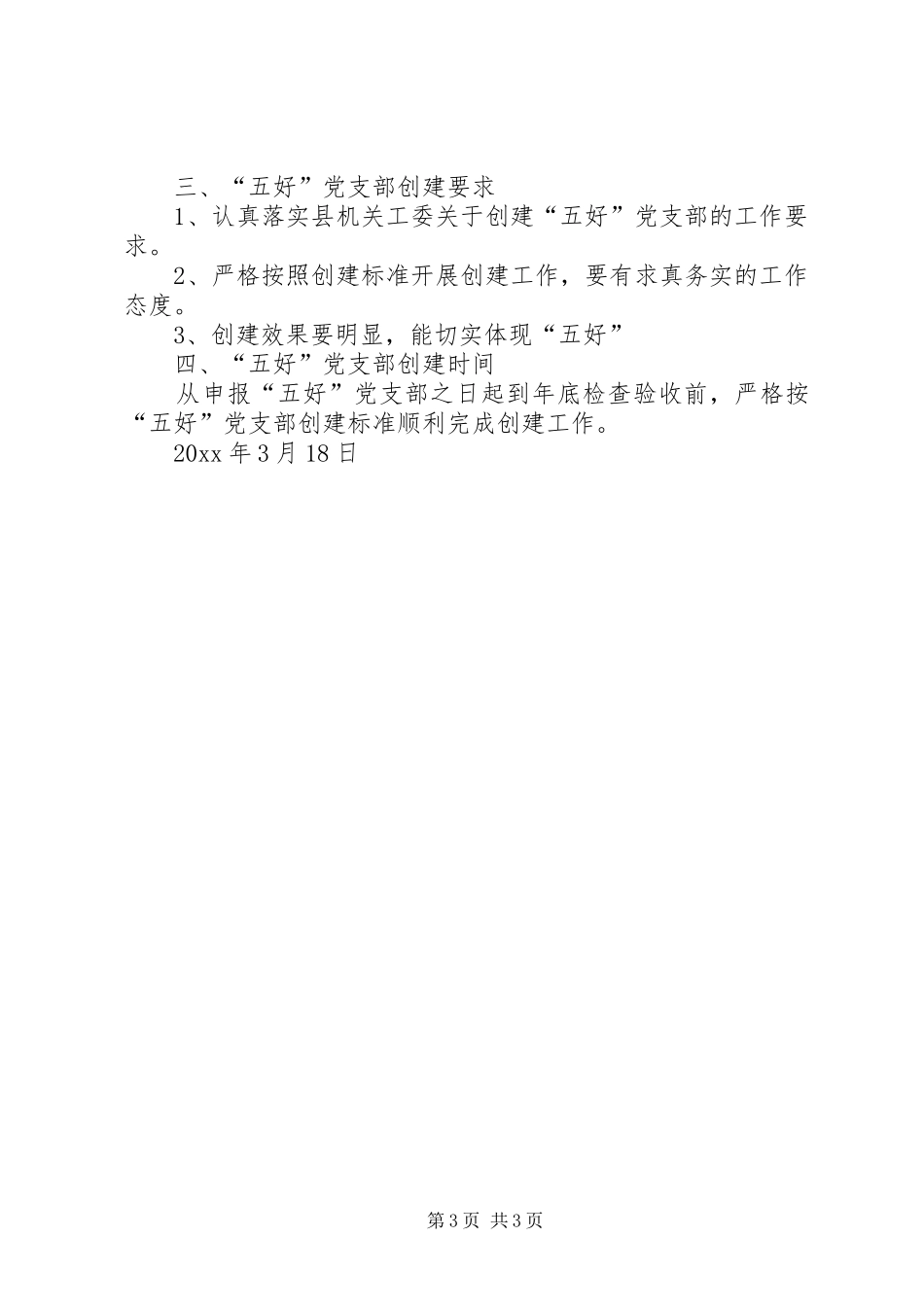 三、“五好”党支部创建要求

1、认真落实县机关工委关于创建“五好”党支部的工作要求。

2、严格按照创建标准开展创建工作，要有求真务实的工作态度。

3、创建效果要明显，能切实体现“五好”

四、“五好”党支部创建时间

从申报“五好”党支部之日起到年底检查验收前，严格按“五好”党支部创建标准顺利完成创建工作。

20xx 年 3 月 18 日

第 3 页 共 3 页